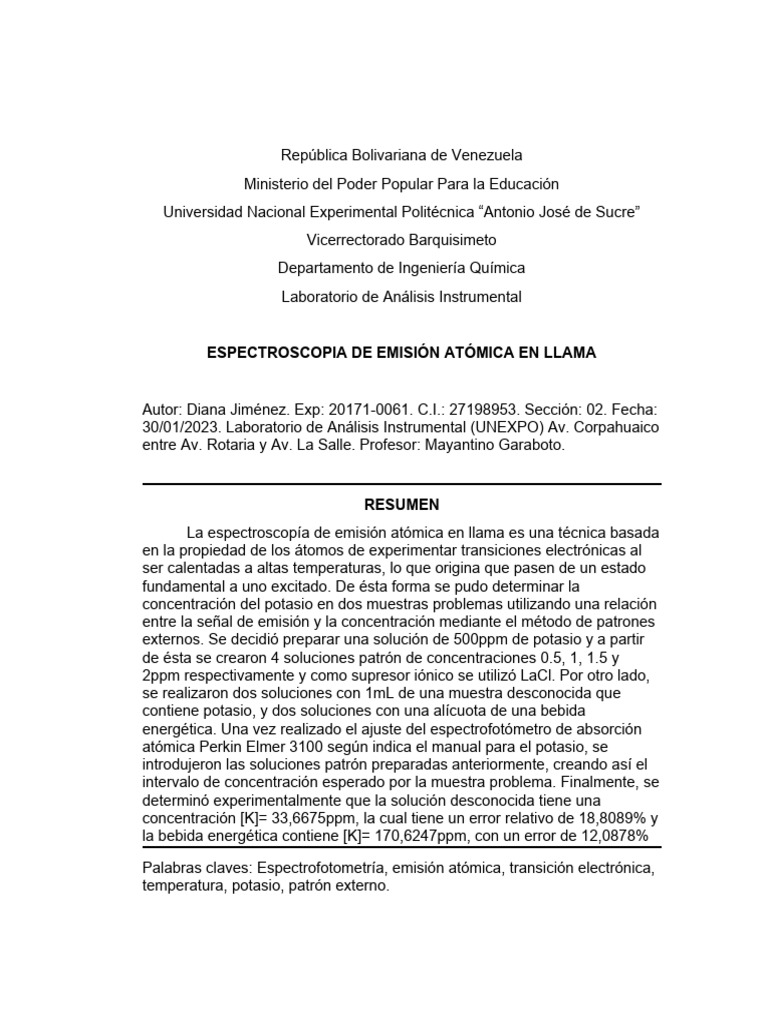 República Bolivariana de Venezuela

Ministerio del Poder Popular Para la Educación

Universidad Nacional Experimental Politécnica “Antonio José de Sucre”

Vicerrectorado Barquisimeto

Departamento de Ingeniería Química

Laboratorio de Análisis Instrumental

ESPECTROSCOPIA DE EMISIÓN ATÓMICA EN LLAMA

Autor: Diana Jiménez. Exp: 20171-0061. C.I.: 27198953. Sección: 02. Fecha: 30/01/2023. Laboratorio de Análisis Instrumental (UNEXPO) Av. Corpahuaico entre Av. Rotaria y Av. La Salle. Profesor: Mayantino Garaboto.

RESUMEN

La espectroscopía de emisión atómica en llama es una técnica basada en la propiedad de los átomos de experimentar transiciones electrónicas al ser calentadas a altas temperaturas, lo que origina que pasen de un estado fundamental a uno excitado. De ésta forma se pudo determinar la concentración del potasio en dos muestras problemas utilizando una relación entre la señal de emisión y la concentración mediante el método de patrones externos. Se decidió preparar una solución de 500ppm de potasio y a partir de ésta se crearon 4 soluciones patrón de concentraciones 0.5, 1, 1.5 y 2ppm respectivamente y como supresor iónico se utilizó LaCl. Por otro lado, se realizaron dos soluciones con 1mL de una muestra desconocida que contiene potasio, y dos soluciones con una alícuota de una bebida energética. Una vez realizado el ajuste del espectrofotómetro de absorción atómica Perkin Elmer 3100 según indica el manual para el potasio, se introdujeron las soluciones patrón preparadas anteriormente, creando así el intervalo de concentración esperado por la muestra problema. Finalmente, se determinó experimentalmente que la solución desconocida tiene una concentración [K]= 33,6675ppm, la cual tiene un error relativo de 18,8089% y la bebida energética contiene [K]= 170,6247ppm, con un error de 12,0878%

Palabras claves: Espectrofotometría, emisión atómica, transición electrónica, temperatura, potasio, patrón externo.